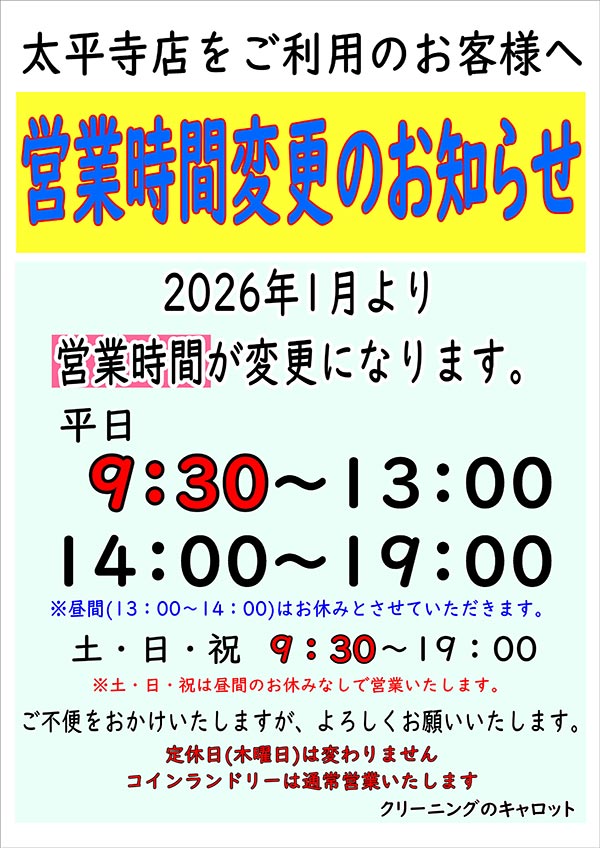 太平寺店をご利用のお客様へ

営業時間変更のお知らせ

2026年1月より

営業時間が変更になります。

平日

9：30～13：00

14：00～19：00

※昼間(13：00～14：00)はお休みとさせていただきます。

土・日・祝　9：30～19：00

※土・日・祝は昼間のお休みなしで営業いたします。

ご不便をおかけいたしますが、よろしくお願いいたします。

定休日(木曜日)は変わりません

コインランドリーは通常営業いたします

クリーニングのキャロット